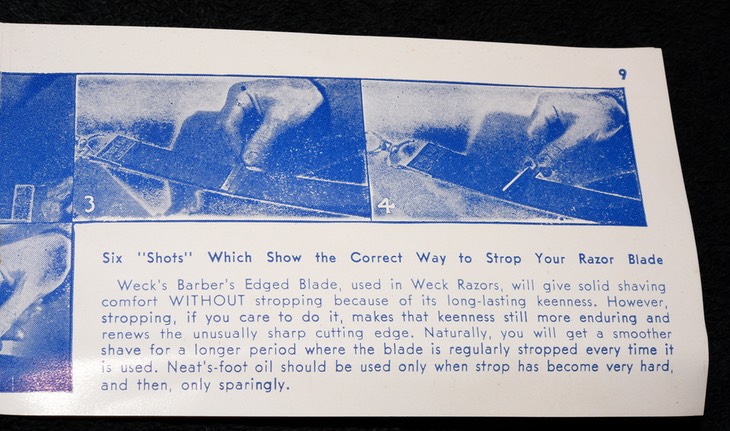 9

3

4

Six "Shots" Which Show the Correct Way to Strop Your Razor Blade

Weck's Barber's Edged Blade, used in Weck Razors, will give solid shaving comfort WITHOUT stropping because of its long-lasting keenness. However, stropping, if you care to do it, makes that keenness still more enduring and renews the unusually sharp cutting edge. Naturally, you will get a smoother shave for a longer period where the blade is regularly stropped every time it is used. Neat's-foot oil should be used only when strop has become very hard, and then, only sparingly.